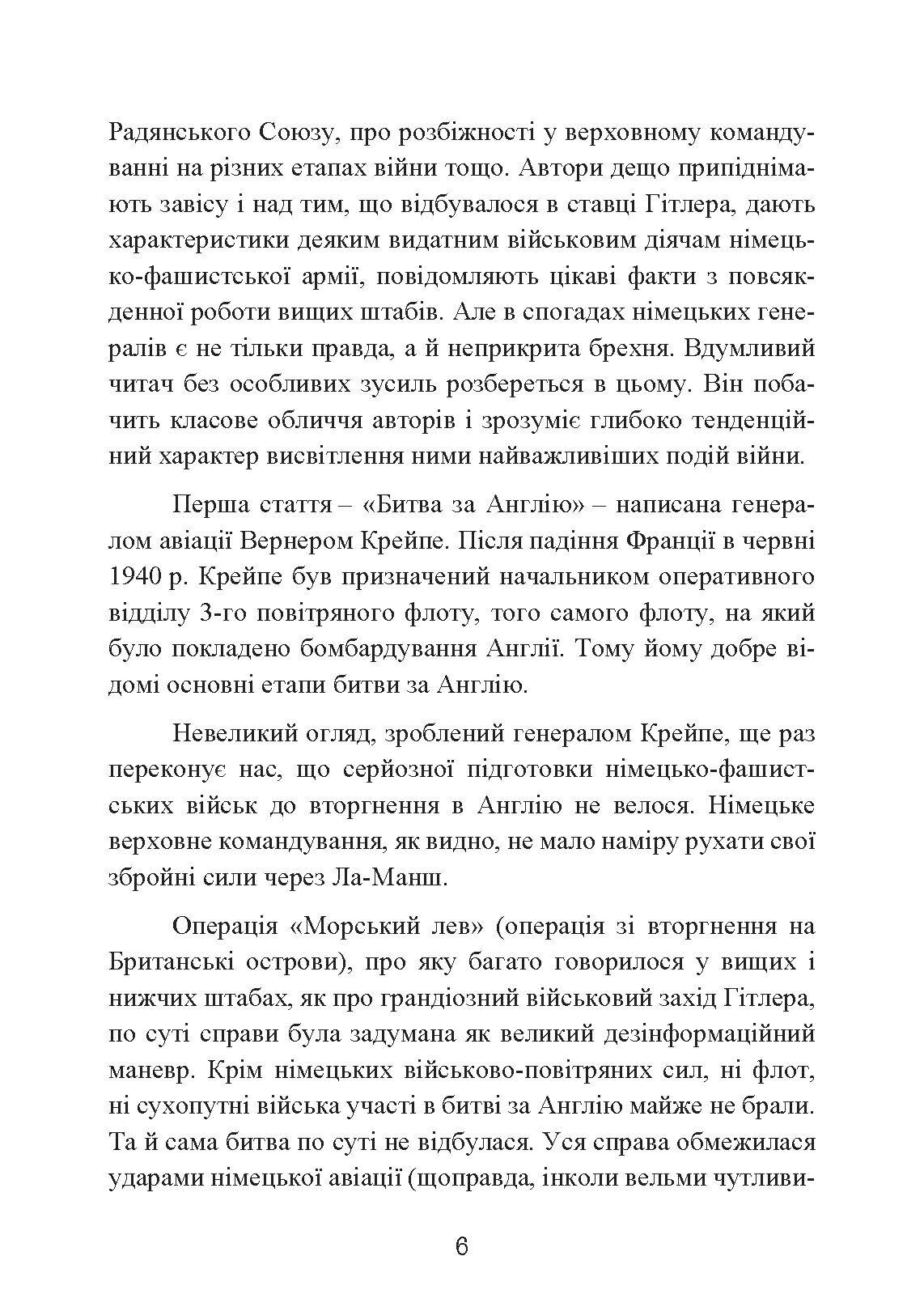 Радянського Союзу, про розбіжності у верховному командуванні на різних етапах війни тощо. Автори дещо припіднімають завісу і над тим, що відбувалося в ставці Гітлера, дають характеристики деяким видатним військовим діячам німецько-фашистської армії, повідомляють цікаві факти з повсякденної роботи вищих штабів. Але в спогадах німецьких генералів є не тільки правда, а й неприкрита брехня. Вдумливий читач без особливих зусиль розбереться в цьому. Він побачить класове обличчя авторів і зрозуміє глибоко тенденційний характер висвітлення ними найважливіших подій війни.

Перша стаття – «Битва за Англію» – написана генералом авіації Вернером Крейпе. Після падіння Франції в червні 1940 р. Крейпе був призначений начальником оперативного відділу 3-го повітряного флоту, того самого флоту, на який було покладено бомбардування Англії. Тому йому добре відомі основні етапи битви за Англію.

Невеликий огляд, зроблений генералом Крейпе, ще раз переконує нас, що серйозної підготовки німецько-фашистських військ до вторгнення в Англію не велося. Німецьке верховне командування, як видно, не мало наміру рухати свої збройні сили через Ла-Манш.

Операція «Морський лев» (операція зі вторгнення на Британські острови), про яку багато говорилося у вищих і нижчих штабах, як про грандіозний військовий захід Гітлера, по суті справи була задумана як великий дезінформаційний маневр. Крім німецьких військово-повітряних сил, ні флот, ні сухопутні війська участі в битві за Англію майже не брали. Та й сама битва по суті не відбулася. Уся справа обмежилася ударами німецької авіації (щоправда, інколи вельми чутливи-

6